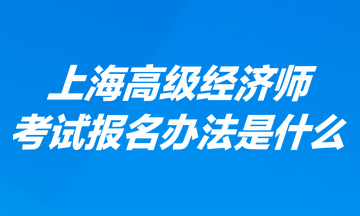 上海高级经济师
考试报名办法是什么